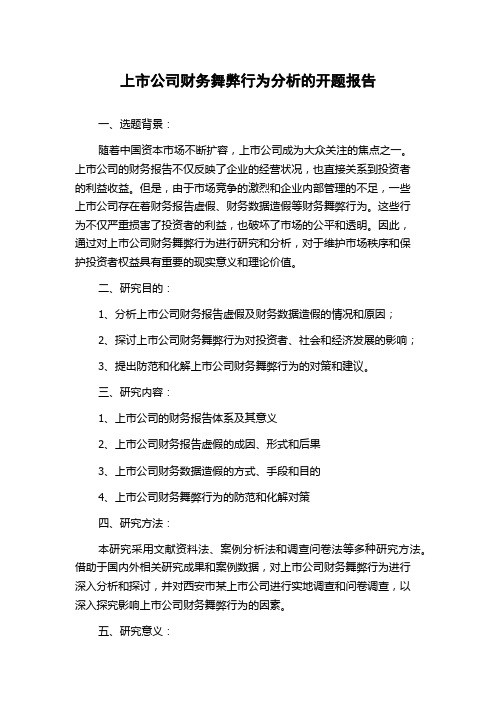 上市公司财务舞弊行为分析的开题报告

一、选题背景：

随着中国资本市场不断扩容，上市公司成为大众关注的焦点之一。上市公司的财务报告不仅反映了企业的经营状况，也直接关系到投资者的利益收益。但是，由于市场竞争的激烈和企业内部管理的不足，一些上市公司存在着财务报告虚假、财务数据造假等财务舞弊行为。这些行为不仅严重损害了投资者的利益，也破坏了市场的公平和透明。因此，通过对上市公司财务舞弊行为进行研究和分析，对于维护市场秩序和保护投资者权益具有重要的现实意义和理论价值。

二、研究目的：

1、分析上市公司财务报告虚假及财务数据造假的情况和原因；

2、探讨上市公司财务舞弊行为对投资者、社会和经济发展的影响；

3、提出防范和化解上市公司财务舞弊行为的对策和建议。

三、研究内容：

1、上市公司的财务报告体系及其意义

2、上市公司财务报告虚假的成因、形式和后果

3、上市公司财务数据造假的方式、手段和目的

4、上市公司财务舞弊行为的防范和化解对策

四、研究方法：

本研究采用文献资料法、案例分析法和调查问卷法等多种研究方法。借助于国内外相关研究成果和案例数据，对上市公司财务舞弊行为进行深入分析和探讨，并对西安市某上市公司进行实地调查和问卷调查，以深入探究影响上市公司财务舞弊行为的因素。

五、研究意义：